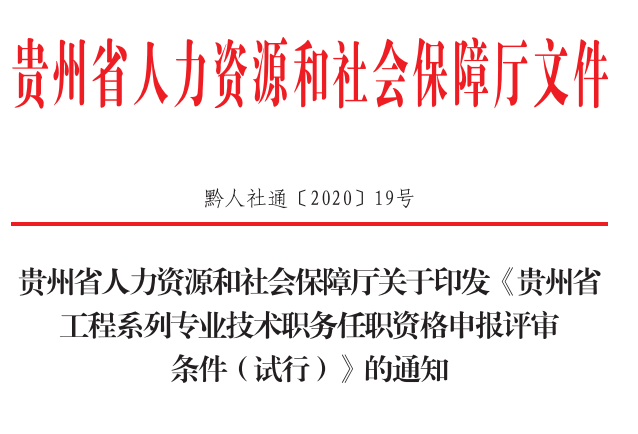 贵州省人力资源和社会保障厅文件

黔人社通〔2020〕19号

贵州省人力资源和社会保障厅关于印发《贵州省工程系列专业技术职务任职资格申报评审条件（试行）》的通知